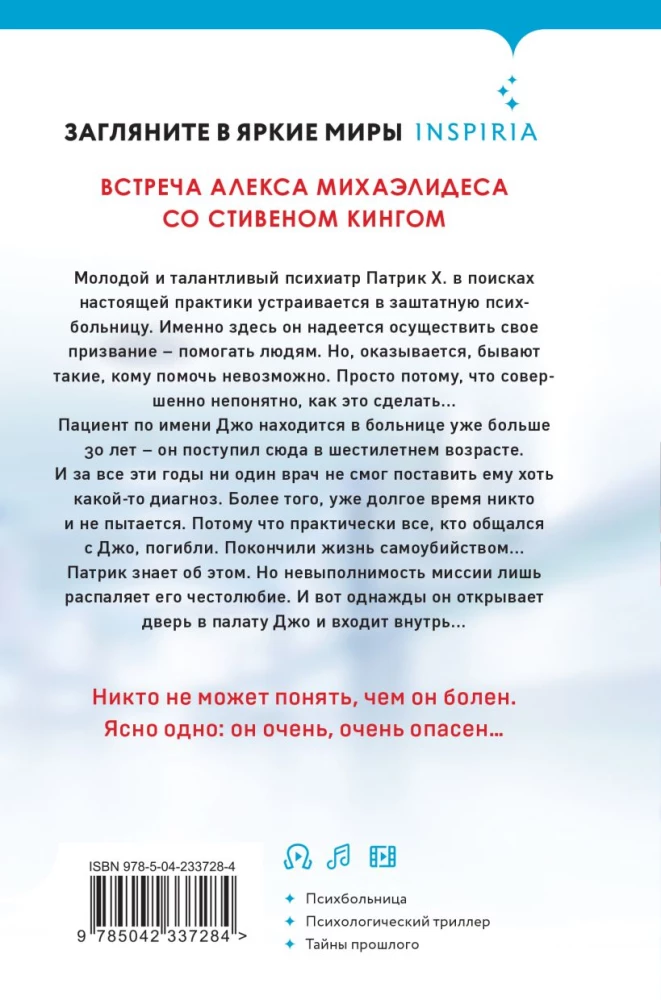 ЗАГЛЯНИТЕ В ЯРКИЕ МИРЫ INSPIRIA

ВСТРЕЧА АЛЕКСА МИХАЭЛИДЕСА СО СТИВЕНОМ КИНГОМ

Молодой и талантливый психиатр Патрик Х. в поисках настоящей практики устраивается в заштатную психбольницу. Именно здесь он надеется осуществить свое призвание – помогать людям. Но, оказывается, бывают такие, кому помочь невозможно. Просто потому, что совершенно непонятно, как это сделать…
Пациент по имени Джо находится в больнице уже больше 30 лет – он поступил сюда в шестилетнем возрасте. И за все эти годы ни один врач не смог поставить ему хоть какой-то диагноз. Более того, уже долгое время никто и не пытается. Потому что практически все, кто общался с Джо, погибли. Покончили жизнь самоубийством… Патрик знает об этом. Но невыполнимость миссии лишь распаляет его честолюбие. И вот однажды он открывает дверь в палату Джо и входит внутрь…

Никто не может понять, чем он болен. Ясно одно: он очень, очень опасен…

ISBN 978-5-04-233728-4

9 785042 337284 >

Психбольница
Психологический триллер
Тайны прошлого